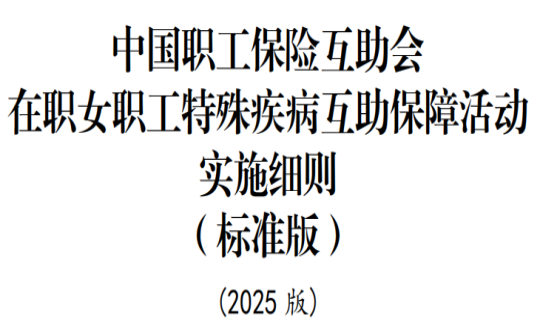 中国职工保险互助会
在职女职工特殊疾病互助保障活动
实施细则
（标准版）

（2025 版）